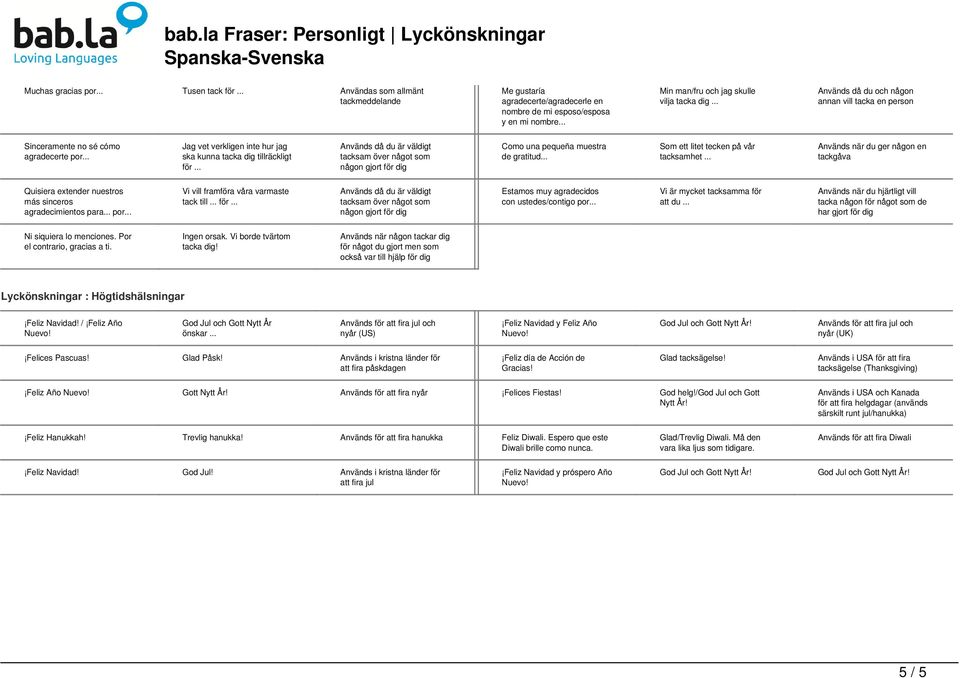 bab.la
Loving Languages

bab.la Fraser: Personligt | Lyckönskningar
Spanska-Svenska

| | | | | | |
|---|---|---|---|---|---|
| Muchas gracias por... | Tusen tack för ... | Användas som allmänt tackmeddelande | Me gustaría agradecerte/agradecerle en nombre de mi esposo/esposa y en mi nombre... | Min man/fru och jag skulle vilja tacka dig ... | Används då du och någon annan vill tacka en person |
| Sinceramente no sé cómo agradecerte por... | Jag vet verkligen inte hur jag ska kunna tacka dig tillräckligt för ... | Används då du är väldigt tacksam över något som någon gjort för dig | Como una pequeña muestra de gratitud... | Som ett litet tecken på vår tacksamhet ... | Används när du ger någon en tackgåva |
| Quisiera extender nuestros más sinceros agradecimientos para... por... | Vi vill framföra våra varmaste tack till ... för ... | Används då du är väldigt tacksam över något som någon gjort för dig | Estamos muy agradecidos con ustedes/contigo por... | Vi är mycket tacksamma för att du ... | Används när du hjärtligt vill tacka någon för något som de har gjort för dig |
| Ni siquiera lo menciones. Por el contrario, gracias a ti. | Ingen orsak. Vi borde tvärtom tacka dig! | Används när någon tackar dig för något du gjort men som också var till hjälp för dig | | | |

Lyckönskningar : Högtidshälsningar

| | | | | | |
|---|---|---|---|---|---|
| ¡Feliz Navidad! / ¡Feliz Año Nuevo! | God Jul och Gott Nytt År önskar ... | Används för att fira jul och nyår (US) | ¡Feliz Navidad y Feliz Año Nuevo! | God Jul och Gott Nytt År! | Används för att fira jul och nyår (UK) |
| ¡Felices Pascuas! | Glad Påsk! | Används i kristna länder för att fira påskdagen | ¡Feliz día de Acción de Gracias! | Glad tacksägelse! | Används i USA för att fira tacksägelse (Thanksgiving) |
| ¡Feliz Año Nuevo! | Gott Nytt År! | Används för att fira nyår | ¡Felices Fiestas! | God helg!/God Jul och Gott Nytt År! | Används i USA och Kanada för att fira helgdagar (används särskilt runt jul/hanukka) |
| ¡Feliz Hanukkah! | Trevlig hanukka! | Används för att fira hanukka | Feliz Diwali. Espero que este Diwali brille como nunca. | Glad/Trevlig Diwali. Må den vara lika ljus som tidigare. | Används för att fira Diwali |
| ¡Feliz Navidad! | God Jul! | Används i kristna länder för att fira jul | ¡Feliz Navidad y próspero Año Nuevo! | God Jul och Gott Nytt År! | God Jul och Gott Nytt År! |

5 / 5